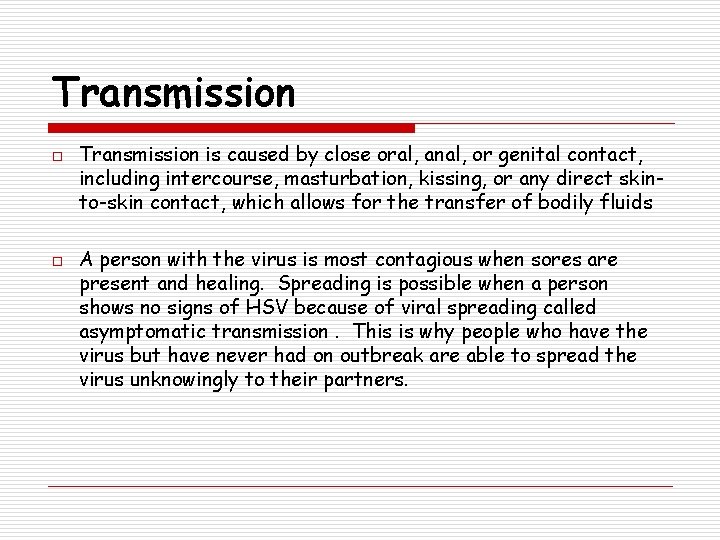 Transmission

□ Transmission is caused by close oral, anal, or genital contact, including intercourse, masturbation, kissing, or any direct skin-to-skin contact, which allows for the transfer of bodily fluids

□ A person with the virus is most contagious when sores are present and healing. Spreading is possible when a person shows no signs of HSV because of viral spreading called asymptomatic transmission . This is why people who have the virus but have never had on outbreak are able to spread the virus unknowingly to their partners.